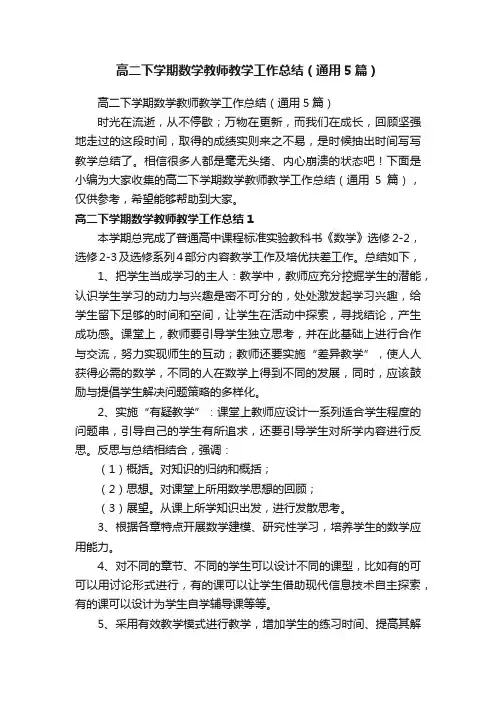 高二下学期数学教师教学工作总结（通用5篇）

高二下学期数学教师教学工作总结（通用5篇）

时光在流逝，从不停歇；万物在更新，而我们在成长，回顾坚强地走过的这段时间，取得的成绩实则来之不易，是时候抽出时间写写教学总结了。相信很多人都是毫无头绪、内心崩溃的状态吧！下面是小编为大家收集的高二下学期数学教师教学工作总结（通用5篇），仅供参考，希望能够帮助到大家。

高二下学期数学教师教学工作总结1

本学期总完成了普通高中课程标准实验教科书《数学》选修2-2，选修2-3及选修系列4部分内容教学工作及培优扶差工作。总结如下，

1、把学生当成学习的主人：教学中，教师应充分挖掘学生的潜能，认识学生学习的动力与兴趣是密不可分的，处处激发起学习兴趣，给学生留下足够的时间和空间，让学生在活动中探索，寻找结论，产生成功感。课堂上，教师要引导学生独立思考，并在此基础上进行合作与交流，努力实现师生的互动；教师还要实施“差异教学”，使人人获得必需的数学，不同的人在数学上得到不同的发展，同时，应该鼓励与提倡学生解决问题策略的多样化。

2、实施“有疑教学”：课堂上教师应设计一系列适合学生程度的问题串，引导自己的学生有所追求，还要引导学生对所学内容进行反思。反思与总结相结合，强调：

（1）概括。对知识的归纳和概括；

（2）思想。对课堂上所用数学思想的回顾；

（3）展望。从课上所学知识出发，进行发散思考。

3、根据各章特点开展数学建模、研究性学习，培养学生的数学应用能力。

4、对不同的章节、不同的学生可以设计不同的课型，比如有的可可以用讨论形式进行，有的课可以让学生借助现代信息技术自主探索，有的课可以设计为学生自学辅导课等等。

5、采用有效教学模式进行教学，增加学生的练习时间、提高其解